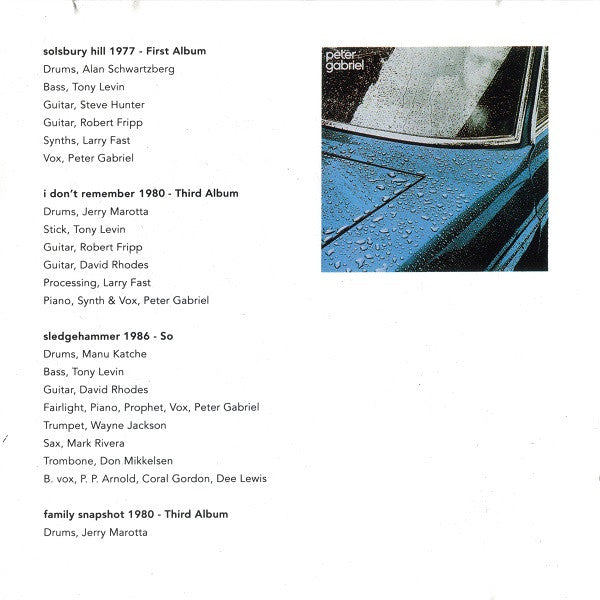 solsbury hill 1977 - First Album
Drums, Alan Schwartzberg
Bass, Tony Levin
Guitar, Steve Hunter
Guitar, Robert Fripp
Synths, Larry Fast
Vox, Peter Gabriel

i don't remember 1980 - Third Album
Drums, Jerry Marotta
Stick, Tony Levin
Guitar, Robert Fripp
Guitar, David Rhodes
Processing, Larry Fast
Piano, Synth & Vox, Peter Gabriel

sledgehammer 1986 - So
Drums, Manu Katche
Bass, Tony Levin
Guitar, David Rhodes
Fairlight, Piano, Prophet, Vox, Peter Gabriel
Trumpet, Wayne Jackson
Sax, Mark Rivera
Trombone, Don Mikkelsen
B. vox, P. P. Arnold, Coral Gordon, Dee Lewis

family snapshot 1980 - Third Album
Drums, Jerry Marotta

peter gabriel